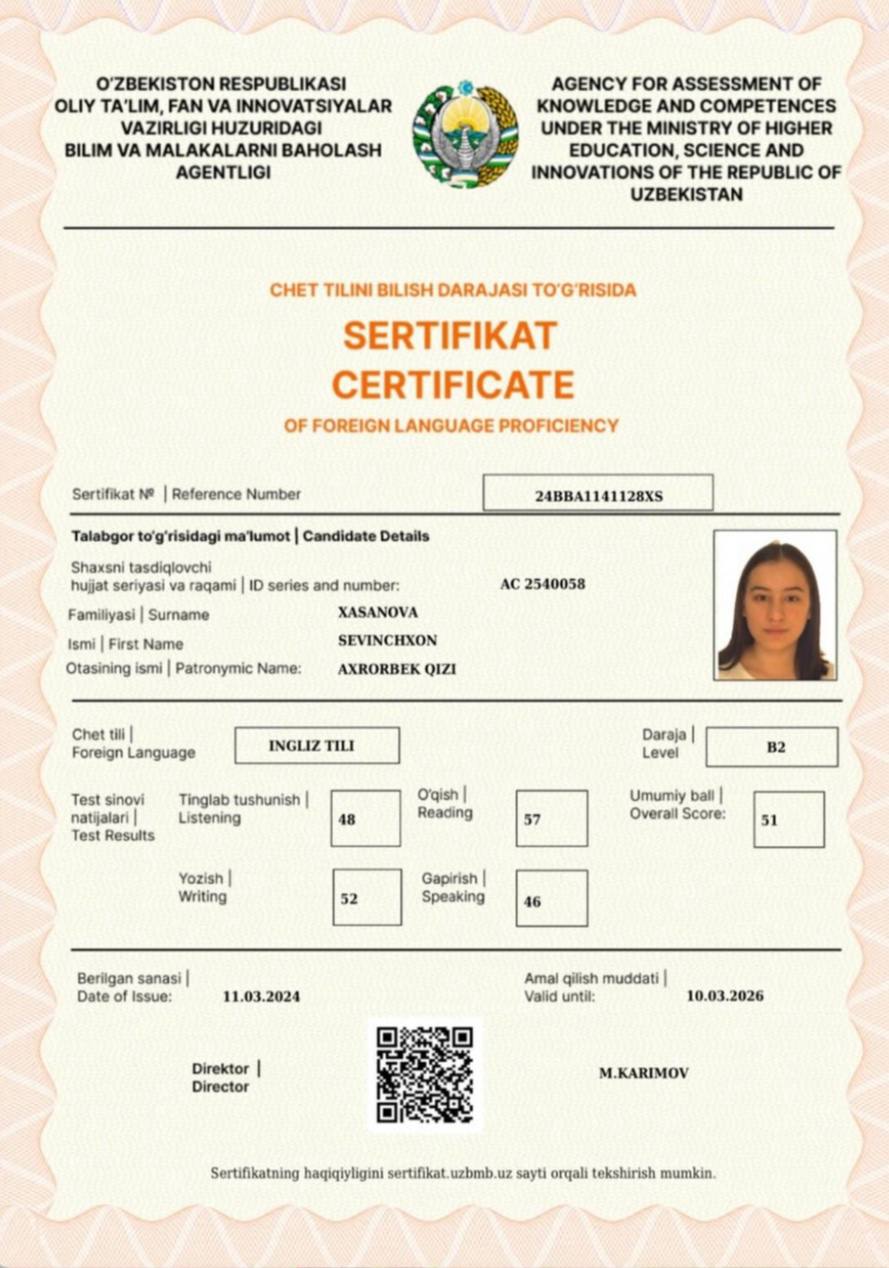 O'ZBEKISTON RESPUBLIKASI
OLIY TA'LIM, FAN VA INNOVATSIYALAR
VAZIRLIGI HUZURIDAGI
BILIM VA MALAKALARNI BAHOLASH
AGENTLIGI

AGENCY FOR ASSESSMENT OF
KNOWLEDGE AND COMPETENCES
UNDER THE MINISTRY OF HIGHER
EDUCATION, SCIENCE AND
INNOVATIONS OF THE REPUBLIC OF
UZBEKISTAN

CHET TILINI BILISH DARAJASI TO'G'RISIDA

SERTIFIKAT
CERTIFICATE

OF FOREIGN LANGUAGE PROFICIENCY

Sertifikat № | Reference Number 24BBA1141128XS

Talabgor to'g'risidagi ma'lumot | Candidate Details

Shaxsni tasdiqlovchi hujjat seriyasi va raqami | ID series and number: AC 2540058

Familiyasi | Surname XASANOVA

Ismi | First Name SEVINCHXON

Otasining ismi | Patronymic Name: AXRORBEK QIZI

Chet tili | Foreign Language INGLIZ TILI

Daraja | Level B2

Test sinovi natijalari | Test Results

Tinglab tushunish | Listening 48

O'qish | Reading 57

Umumiy ball | Overall Score: 51

Yozish | Writing 52

Gapirish | Speaking 46

Berilgan sanasi | Date of Issue: 11.03.2024

Amal qilish muddati | Valid until: 10.03.2026

Direktor | Director

M.KARIMOV

Sertifikatning haqiqiyligini sertifikat.uzbmb.uz sayti orqali tekshirish mumkin.